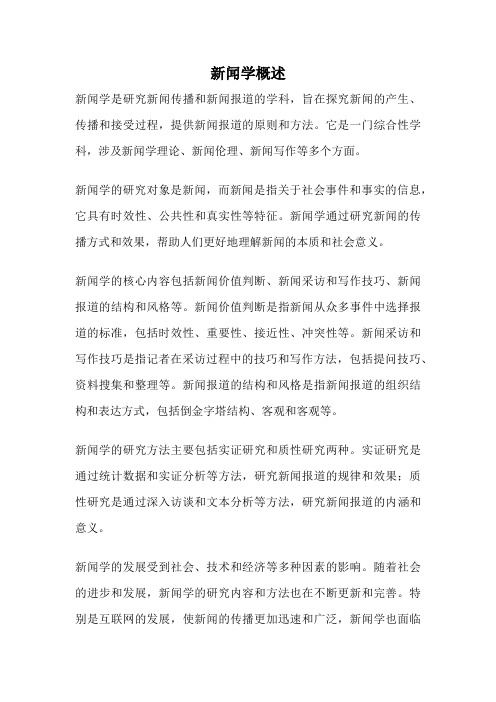 新闻学概述

新闻学是研究新闻传播和新闻报道的学科，旨在探究新闻的产生、传播和接受过程，提供新闻报道的原则和方法。它是一门综合性学科，涉及新闻学理论、新闻伦理、新闻写作等多个方面。

新闻学的研究对象是新闻，而新闻是指关于社会事件和事实的信息，它具有时效性、公共性和真实性等特征。新闻学通过研究新闻的传播方式和效果，帮助人们更好地理解新闻的本质和社会意义。

新闻学的核心内容包括新闻价值判断、新闻采访和写作技巧、新闻报道的结构和风格等。新闻价值判断是指新闻从众多事件中选择报道的标准，包括时效性、重要性、接近性、冲突性等。新闻采访和写作技巧是指记者在采访过程中的技巧和写作方法，包括提问技巧、资料搜集和整理等。新闻报道的结构和风格是指新闻报道的组织结构和表达方式，包括倒金字塔结构、客观和客观等。

新闻学的研究方法主要包括实证研究和质性研究两种。实证研究是通过统计数据和实证分析等方法，研究新闻报道的规律和效果；质性研究是通过深入访谈和文本分析等方法，研究新闻报道的内涵和意义。

新闻学的发展受到社会、技术和经济等多种因素的影响。随着社会的进步和发展，新闻学的研究内容和方法也在不断更新和完善。特别是互联网的发展，使新闻的传播更加迅速和广泛，新闻学也面临